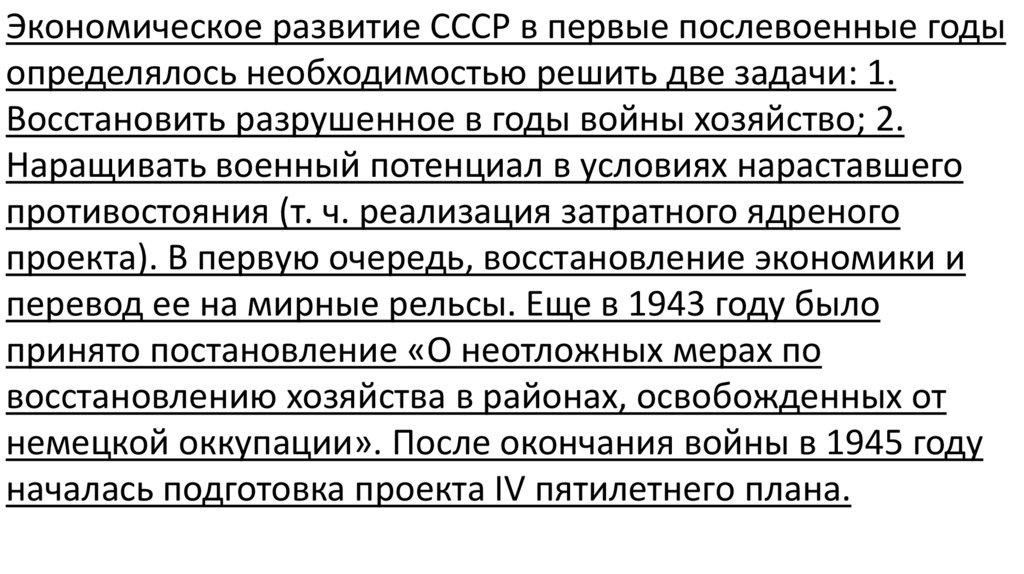 Экономическое развитие СССР в первые послевоенные годы определялось необходимостью решить две задачи: 1. Восстановить разрушенное в годы войны хозяйство; 2. Наращивать военный потенциал в условиях нараставшего противостояния (т. ч. реализация затратного ядреного проекта). В первую очередь, восстановление экономики и перевод ее на мирные рельсы. Еще в 1943 году было принято постановление «О неотложных мерах по восстановлению хозяйства в районах, освобожденных от немецкой оккупации». После окончания войны в 1945 году началась подготовка проекта IV пятилетнего плана.